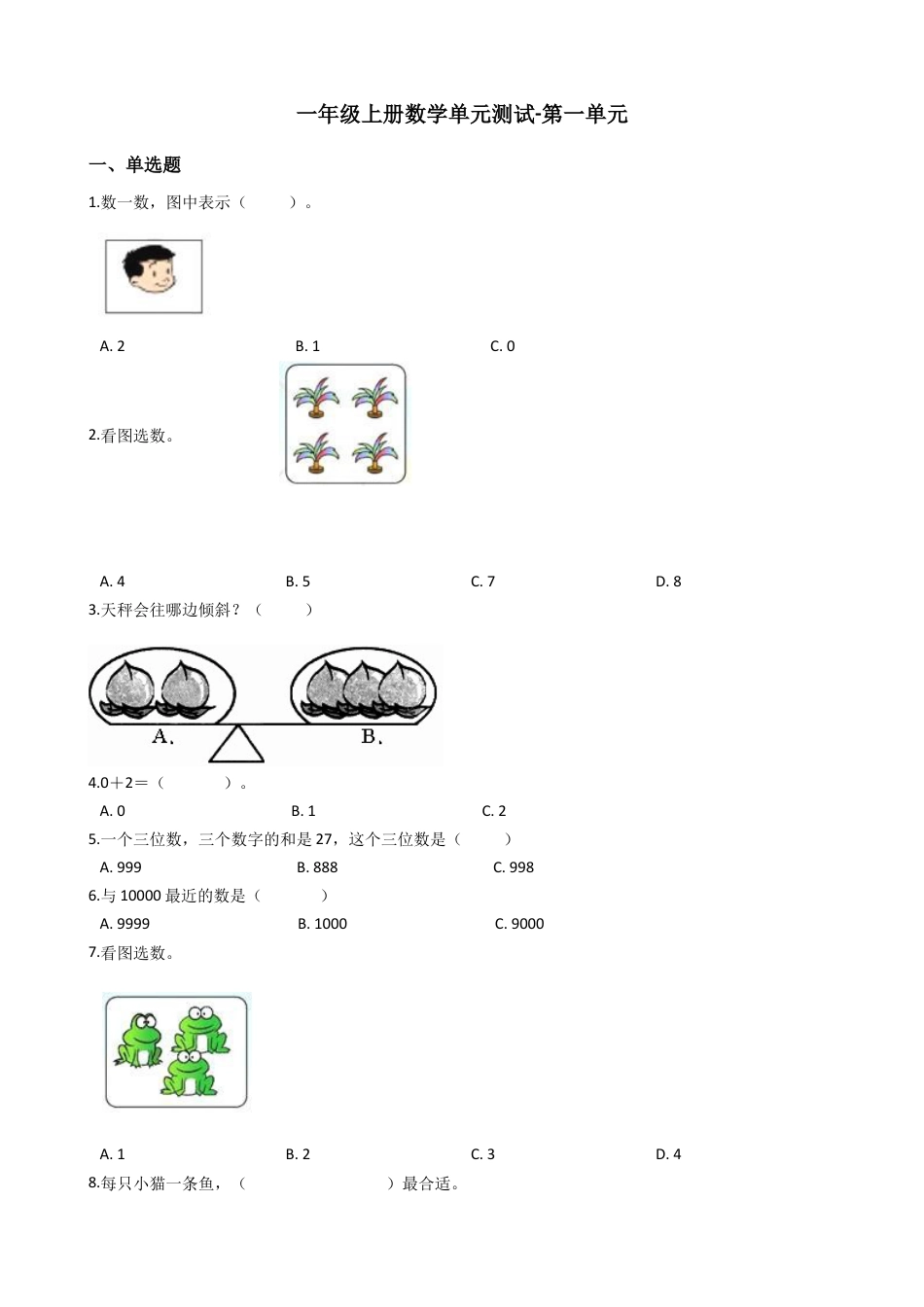 一年级上册数学单元测试-第一单元

一、单选题

1.数一数，图中表示（　　）。

A. 2　　B. 1　　C. 0

2.看图选数。

A. 4　　B. 5　　C. 7　　D. 8

3.天秤会往哪边倾斜？（　　）

A.　　B.

4.0＋2＝（　　）。

A. 0　　B. 1　　C. 2

5.一个三位数，三个数字的和是 27，这个三位数是（　　）

A. 999　　B. 888　　C. 998

6.与 10000 最近的数是（　　）

A. 9999　　B. 1000　　C. 9000

7.看图选数。

A. 1　　B. 2　　C. 3　　D. 4

8.每只小猫一条鱼，（　　）最合适。